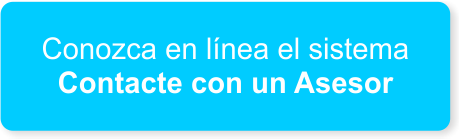 Conozca en línea el sistema
Contacte con un Asesor